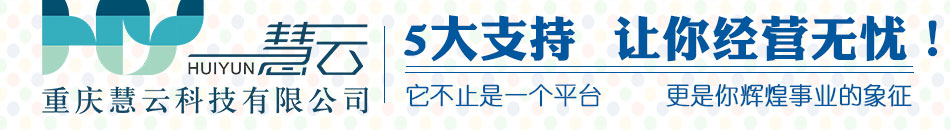 HUIYUN 慧云
重庆慧云科技有限公司
5大支持 让你经营无忧！
它不止是一个平台 更是你辉煌事业的象征